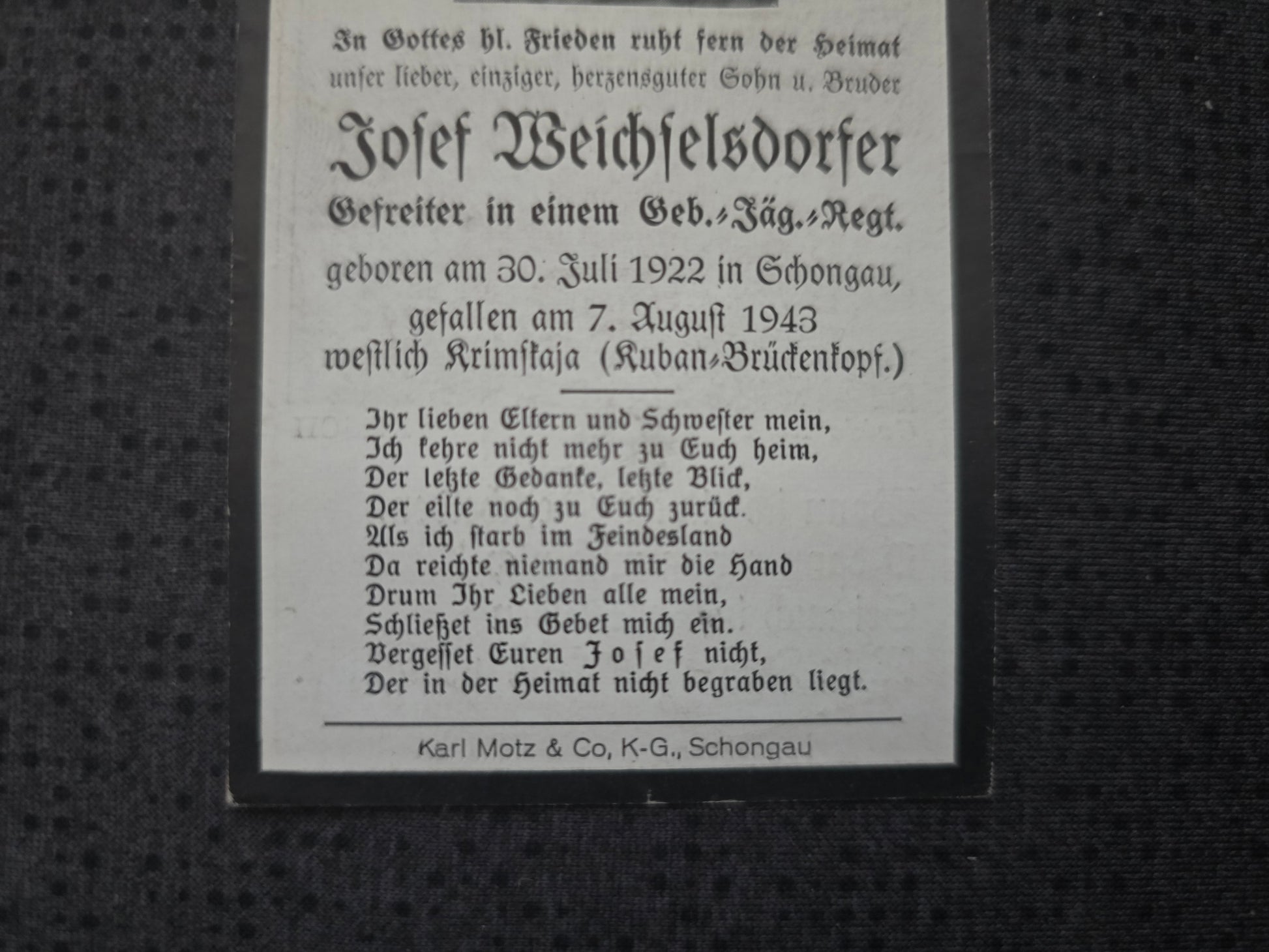 In Gottes hl. Frieden ruht fern der Heimat unser lieber, einziger, herzensguter Sohn u. Bruder

Josef Weichselsdorfer

Gefreiter in einem Geb.-Jäg.-Regt.

geboren am 30. Juli 1922 in Schongau, gefallen am 7. August 1943 westlich Krimskaja (Kuban-Brückenkopf.)

Ihr lieben Eltern und Schwester mein,
Ich kehre nicht mehr zu Euch heim,
Der letzte Gedanke, letzte Blick,
Der eilte noch zu Euch zurück.
Als ich starb im Feindesland
Da reichte niemand mir die Hand
Drum Ihr Lieben alle mein,
Schließet ins Gebet mich ein.
Vergesset Euren Josef nicht,
Der in der Heimat nicht begraben liegt.

Karl Motz & Co, K-G., Schongau